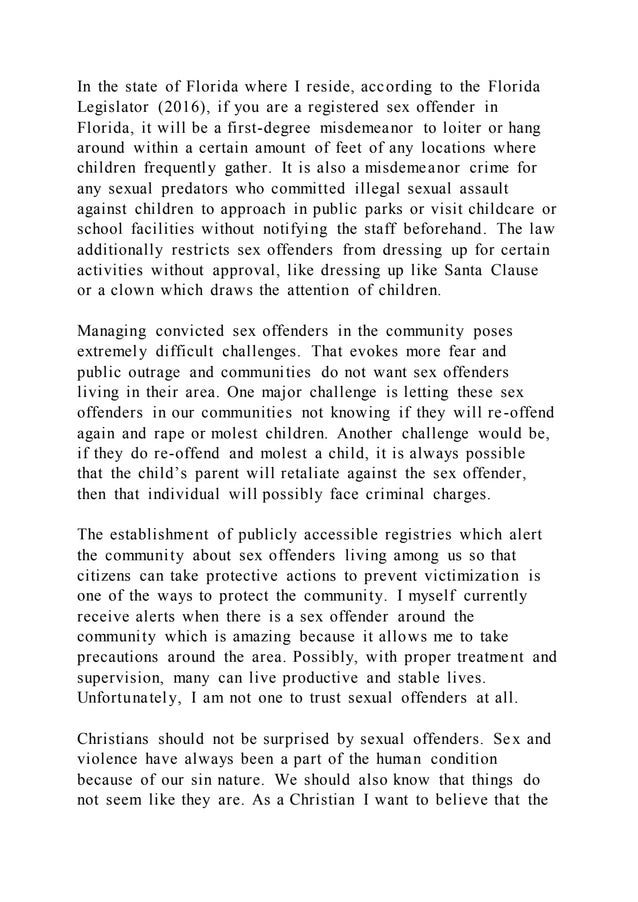 In the state of Florida where I reside, according to the Florida Legislator (2016), if you are a registered sex offender in Florida, it will be a first-degree misdemeanor to loiter or hang around within a certain amount of feet of any locations where children frequently gather. It is also a misdemeanor crime for any sexual predators who committed illegal sexual assault against children to approach in public parks or visit childcare or school facilities without notifying the staff beforehand. The law additionally restricts sex offenders from dressing up for certain activities without approval, like dressing up like Santa Clause or a clown which draws the attention of children.

Managing convicted sex offenders in the community poses extremely difficult challenges. That evokes more fear and public outrage and communities do not want sex offenders living in their area. One major challenge is letting these sex offenders in our communities not knowing if they will re-offend again and rape or molest children. Another challenge would be, if they do re-offend and molest a child, it is always possible that the child's parent will retaliate against the sex offender, then that individual will possibly face criminal charges.

The establishment of publicly accessible registries which alert the community about sex offenders living among us so that citizens can take protective actions to prevent victimization is one of the ways to protect the community. I myself currently receive alerts when there is a sex offender around the community which is amazing because it allows me to take precautions around the area. Possibly, with proper treatment and supervision, many can live productive and stable lives. Unfortunately, I am not one to trust sexual offenders at all.

Christians should not be surprised by sexual offenders. Sex and violence have always been a part of the human condition because of our sin nature. We should also know that things do not seem like they are. As a Christian I want to believe that the